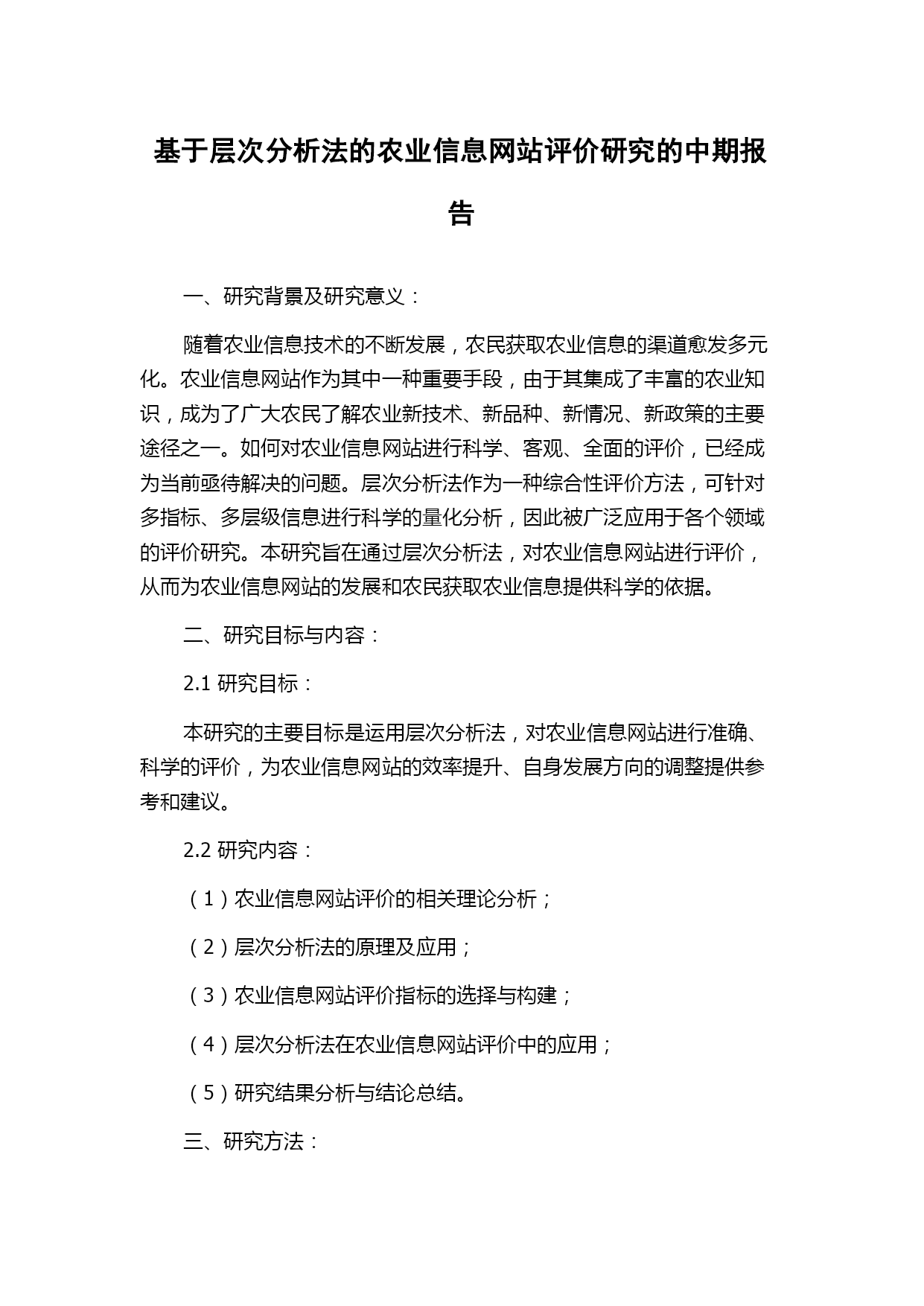 基于层次分析法的农业信息网站评价研究的中期报告

一、研究背景及研究意义：

随着农业信息技术的不断发展，农民获取农业信息的渠道愈发多元化。农业信息网站作为其中一种重要手段，由于其集成了丰富的农业知识，成为了广大农民了解农业新技术、新品种、新情况、新政策的主要途径之一。如何对农业信息网站进行科学、客观、全面的评价，已经成为当前亟待解决的问题。层次分析法作为一种综合性评价方法，可针对多指标、多层级信息进行科学的量化分析，因此被广泛应用于各个领域的评价研究。本研究旨在通过层次分析法，对农业信息网站进行评价，从而为农业信息网站的发展和农民获取农业信息提供科学的依据。

二、研究目标与内容：

2.1 研究目标：

本研究的主要目标是运用层次分析法，对农业信息网站进行准确、科学的评价，为农业信息网站的效率提升、自身发展方向的调整提供参考和建议。

2.2 研究内容：

（1）农业信息网站评价的相关理论分析；

（2）层次分析法的原理及应用；

（3）农业信息网站评价指标的选择与构建；

（4）层次分析法在农业信息网站评价中的应用；

（5）研究结果分析与结论总结。

三、研究方法：